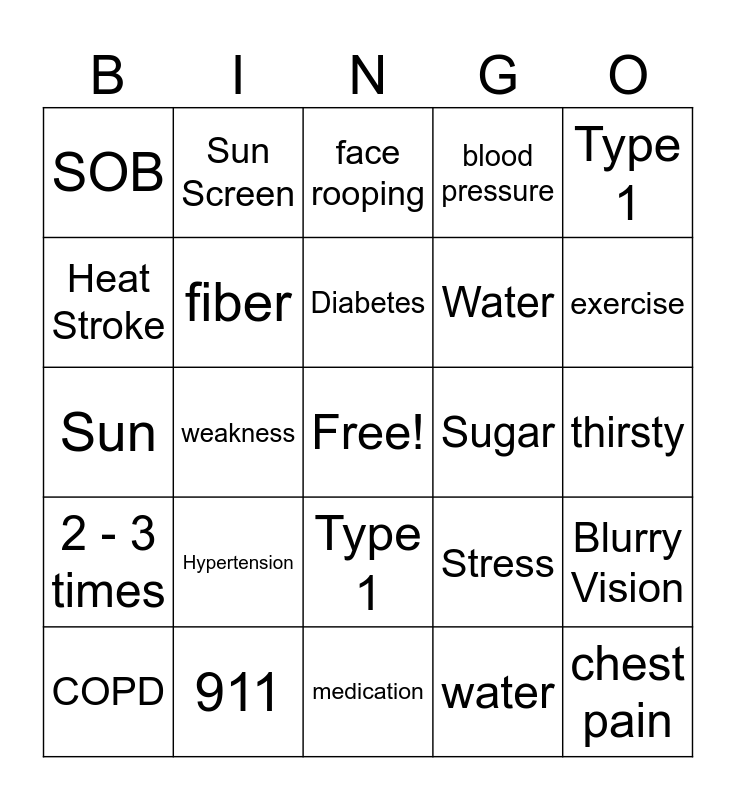 | B | I | N | G | O |
|---|---|---|---|---|
| SOB | Sun Screen | face rooping | blood pressure | Type 1 |
| Heat Stroke | fiber | Diabetes | Water | exercise |
| Sun | weakness | Free! | Sugar | thirsty |
| 2 - 3 times | Hypertension | Type 1 | Stress | Blurry Vision |
| COPD | 911 | medication | water | chest pain |